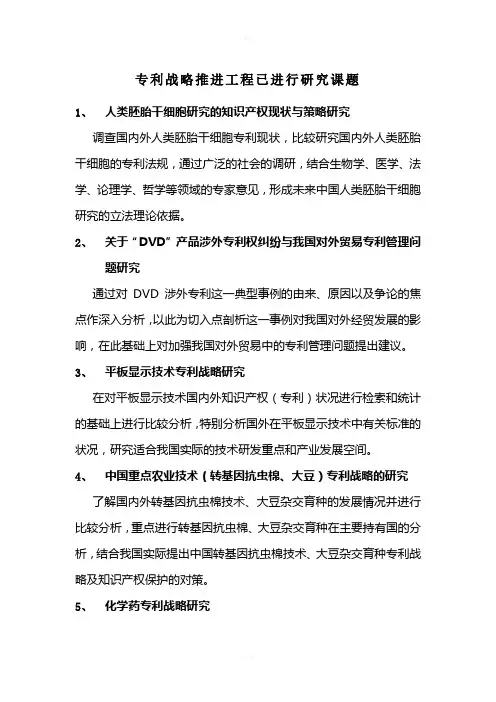 专利战略推进工程已进行研究课题

1、 人类胚胎干细胞研究的知识产权现状与策略研究

调查国内外人类胚胎干细胞专利现状，比较研究国内外人类胚胎干细胞的专利法规，通过广泛的社会的调研，结合生物学、医学、法学、论理学、哲学等领域的专家意见，形成未来中国人类胚胎干细胞研究的立法理论依据。

2、 关于“DVD”产品涉外专利权纠纷与我国对外贸易专利管理问题研究

通过对 DVD 涉外专利这一典型事例的由来、原因以及争论的焦点作深入分析，以此为切入点剖析这一事例对我国对外经贸发展的影响，在此基础上对加强我国对外贸易中的专利管理问题提出建议。

3、 平板显示技术专利战略研究

在对平板显示技术国内外知识产权（专利）状况进行检索和统计的基础上进行比较分析，特别分析国外在平板显示技术中有关标准的状况，研究适合我国实际的技术研发重点和产业发展空间。

4、 中国重点农业技术（转基因抗虫棉、大豆）专利战略的研究

了解国内外转基因抗虫棉技术、大豆杂交育种的发展情况并进行比较分析，重点进行转基因抗虫棉、大豆杂交育种在主要持有国的分析，结合我国实际提出中国转基因抗虫棉技术、大豆杂交育种专利战略及知识产权保护的对策。

5、 化学药专利战略研究